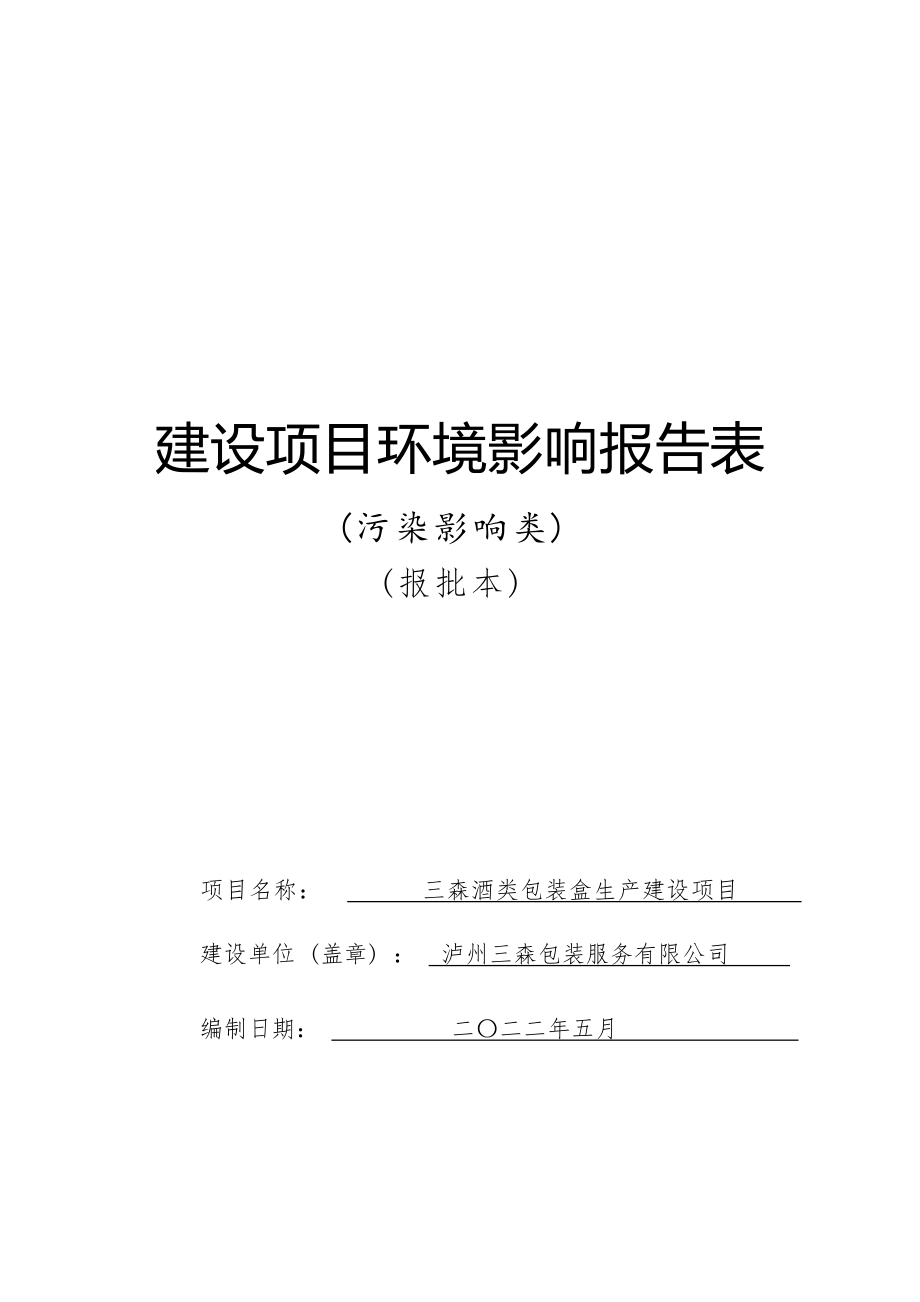 建设项目环境影响报告表

（污染影响类）

（报批本）

项目名称： 三森酒类包装盒生产建设项目

建设单位（盖章）： 泸州三森包装服务有限公司

编制日期： 二〇二二年五月